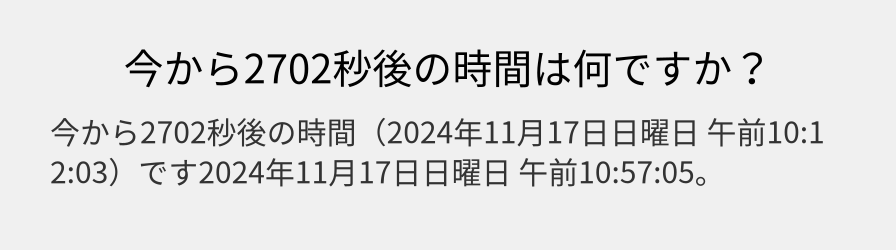 今から2702秒後の時間は何ですか？

今から2702秒後の時間（2024年11月17日日曜日 午前10:12:03）です2024年11月17日日曜日 午前10:57:05。